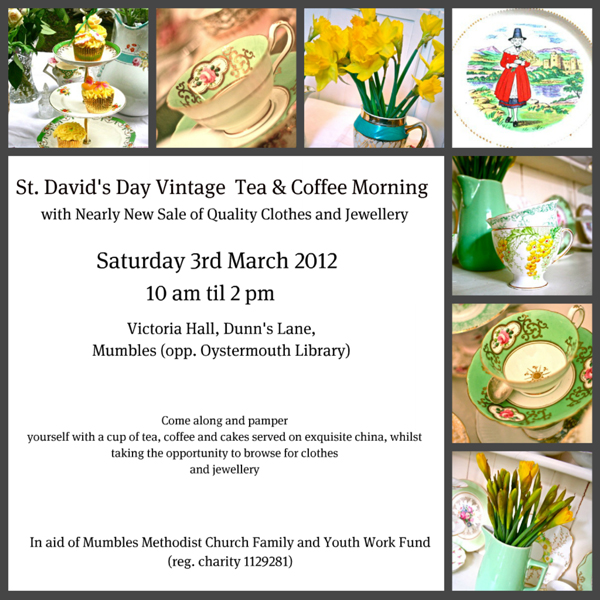 St. David's Day Vintage Tea & Coffee Morning

with Nearly New Sale of Quality Clothes and Jewellery

Saturday 3rd March 2012

10 am til 2 pm

Victoria Hall, Dunn's Lane,
Mumbles (opp. Oystermouth Library)

Come along and pamper yourself with a cup of tea, coffee and cakes served on exquisite china, whilst taking the opportunity to browse for clothes and jewellery

In aid of Mumbles Methodist Church Family and Youth Work Fund
(reg. charity 1129281)